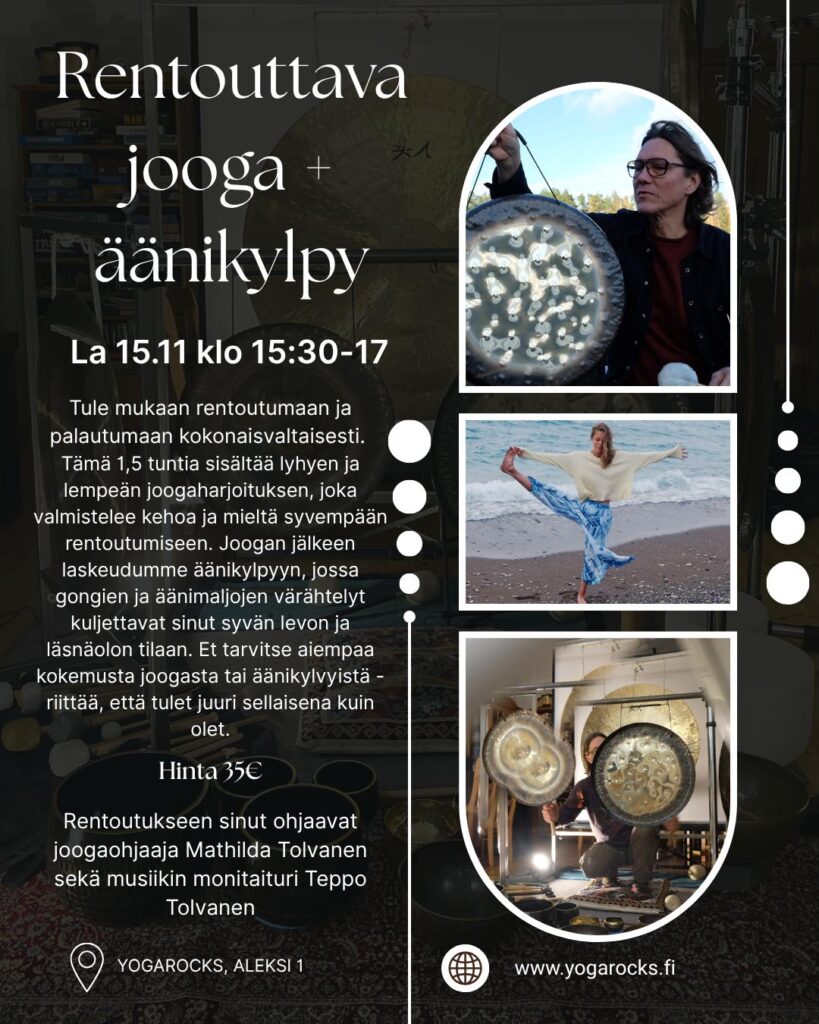 Rentouttava jooga + äänikylpy

La 15.11 klo 15:30-17

Tule mukaan rentoutumaan ja palautumaan kokonaisvaltaisesti. Tämä 1,5 tuntia sisältää lyhyen ja lempeän joogaharjoituksen, joka valmistelee kehoa ja mieltä syvempään rentoutumiseen. Joogan jälkeen laskeudumme äänikylpyyn, jossa gongien ja äänimaljojen värähtelyt kuljettavat sinut syvän levon ja läsnäolon tilaan. Et tarvitse aiempaa kokemusta joogasta tai äänikylvyistä - riittää, että tulet juuri sellaisena kuin olet.

Hinta 35€

Rentoutukseen sinut ohjaavat joogaohjaaja Mathilda Tolvanen sekä musiikin monitaituri Teppo Tolvanen

YOGAROCKS, ALEKSI 1

www.yogarocks.fi